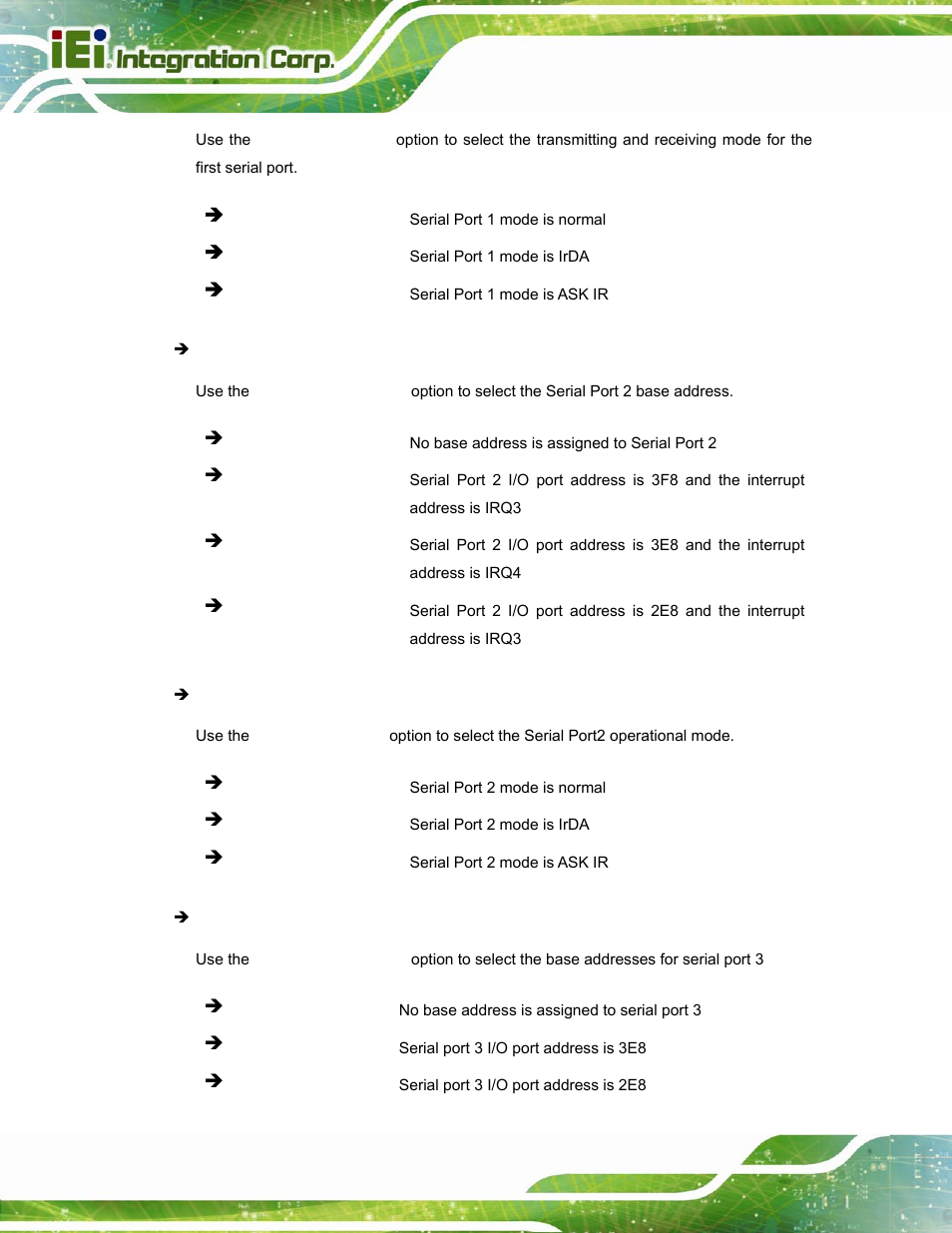 iEi Integration Corp.

Use the option to select the transmitting and receiving mode for the first serial port.

➔ Serial Port 1 mode is normal

➔ Serial Port 1 mode is IrDA

➔ Serial Port 1 mode is ASK IR

➔

Use the option to select the Serial Port 2 base address.

➔ No base address is assigned to Serial Port 2

➔ Serial Port 2 I/O port address is 3F8 and the interrupt address is IRQ3

➔ Serial Port 2 I/O port address is 3E8 and the interrupt address is IRQ4

➔ Serial Port 2 I/O port address is 2E8 and the interrupt address is IRQ3

➔

Use the option to select the Serial Port2 operational mode.

➔ Serial Port 2 mode is normal

➔ Serial Port 2 mode is IrDA

➔ Serial Port 2 mode is ASK IR

➔

Use the option to select the base addresses for serial port 3

➔ No base address is assigned to serial port 3

➔ Serial port 3 I/O port address is 3E8

➔ Serial port 3 I/O port address is 2E8